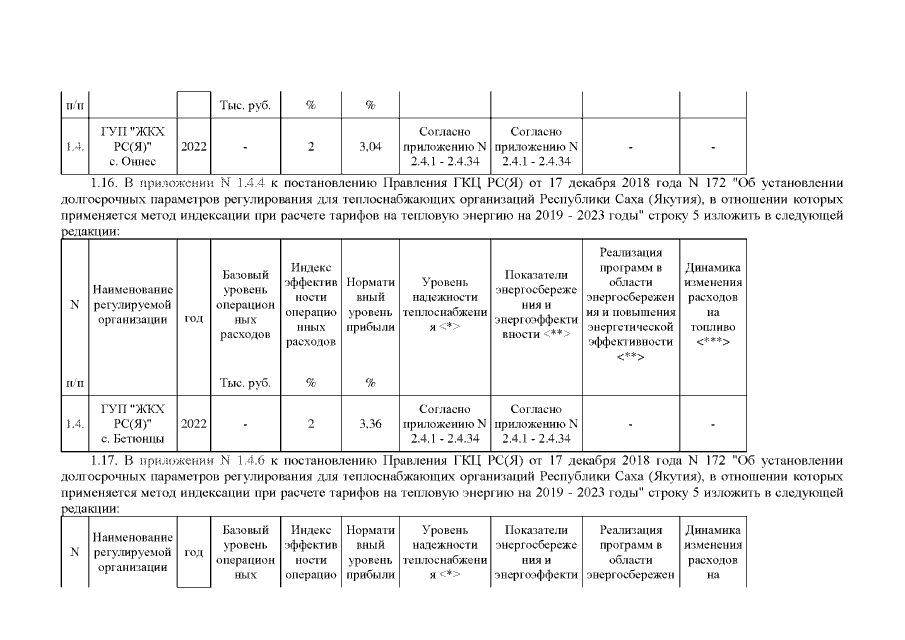 | п/п | | | Тыс. руб. | % | % | | | | |
|---|---|---|---|---|---|---|---|---|---|
| 1.4. | ГУП "ЖКХ РС(Я)" с. Оннес | 2022 | - | 2 | 3,04 | Согласно приложению N 2.4.1 - 2.4.34 | Согласно приложению N 2.4.1 - 2.4.34 | - | - |

1.16. В приложении N 1.4.4 к постановлению Правления ГКЦ РС(Я) от 17 декабря 2018 года N 172 "Об установлении долгосрочных параметров регулирования для теплоснабжающих организаций Республики Саха (Якутия), в отношении которых применяется метод индексации при расчете тарифов на тепловую энергию на 2019 - 2023 годы" строку 5 изложить в следующей редакции:

| N п/п | Наименование регулируемой организации | год | Базовый уровень операционных расходов Тыс. руб. | Индекс эффективности операционных расходов % | Нормативный уровень прибыли % | Уровень надежности теплоснабжения <*> | Показатели энергосбережения и энергоэффективности <**> | Реализация программ в области энергосбережения и повышения энергетической эффективности <**> | Динамика изменения расходов на топливо <***> |
|---|---|---|---|---|---|---|---|---|---|
| 1.4. | ГУП "ЖКХ РС(Я)" с. Бетюнцы | 2022 | - | 2 | 3,36 | Согласно приложению N 2.4.1 - 2.4.34 | Согласно приложению N 2.4.1 - 2.4.34 | - | - |

1.17. В приложении N 1.4.6 к постановлению Правления ГКЦ РС(Я) от 17 декабря 2018 года N 172 "Об установлении долгосрочных параметров регулирования для теплоснабжающих организаций Республики Саха (Якутия), в отношении которых применяется метод индексации при расчете тарифов на тепловую энергию на 2019 - 2023 годы" строку 5 изложить в следующей редакции:

| N | Наименование регулируемой организации | год | Базовый уровень операционных | Индекс эффективности операцио | Нормативный уровень прибыли | Уровень надежности теплоснабжения <*> | Показатели энергосбережения и энергоэффекти | Реализация программ в области энергосбережен | Динамика изменения расходов на |
|---|---|---|---|---|---|---|---|---|---|